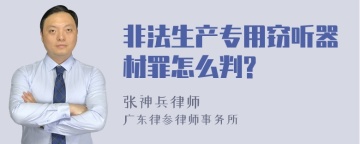 非法生产专用窃听器材罪怎么判?

张神兵律师
广东律参律师事务所